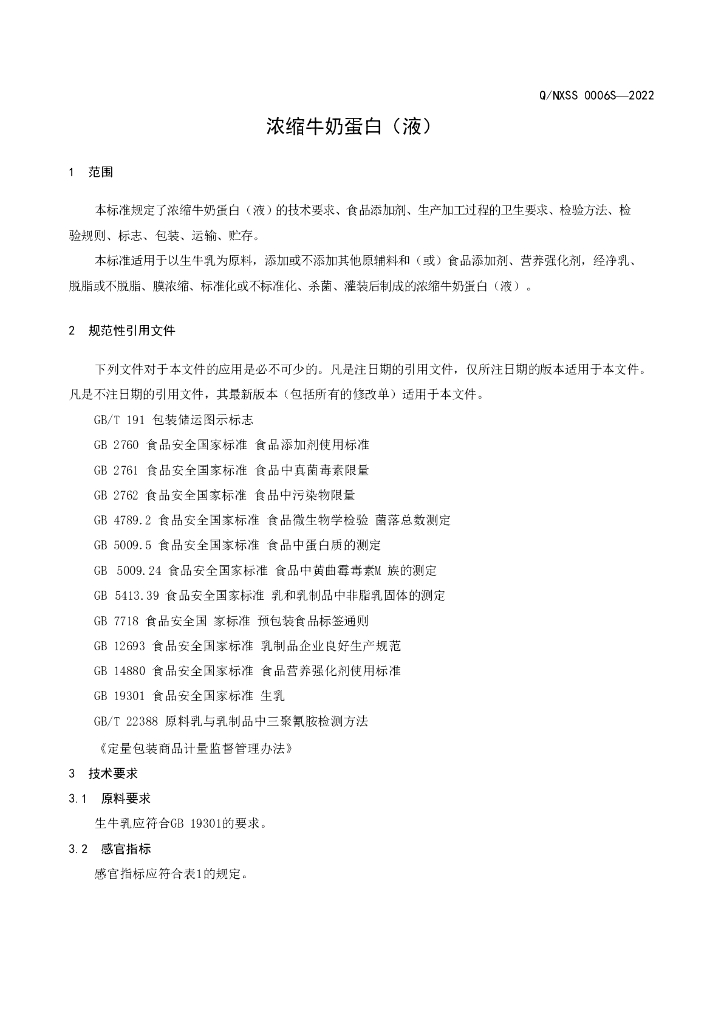 Q/NXSS 0006S—2022

浓缩牛奶蛋白（液）

1 范围

本标准规定了浓缩牛奶蛋白（液）的技术要求、食品添加剂、生产加工过程的卫生要求、检验方法、检验规则、标志、包装、运输、贮存。

本标准适用于以生牛乳为原料，添加或不添加其他原辅料和（或）食品添加剂、营养强化剂，经净乳、脱脂或不脱脂、膜浓缩、标准化或不标准化、杀菌、灌装后制成的浓缩牛奶蛋白（液）。

2 规范性引用文件

下列文件对于本文件的应用是必不可少的。凡是注日期的引用文件，仅所注日期的版本适用于本文件。凡是不注日期的引用文件，其最新版本（包括所有的修改单）适用于本文件。

GB/T 191 包装储运图示标志

GB 2760 食品安全国家标准 食品添加剂使用标准

GB 2761 食品安全国家标准 食品中真菌毒素限量

GB 2762 食品安全国家标准 食品中污染物限量

GB 4789.2 食品安全国家标准 食品微生物学检验 菌落总数测定

GB 5009.5 食品安全国家标准 食品中蛋白质的测定

GB 5009.24 食品安全国家标准 食品中黄曲霉毒素M 族的测定

GB 5413.39 食品安全国家标准 乳和乳制品中非脂乳固体的测定

GB 7718 食品安全国 家标准 预包装食品标签通则

GB 12693 食品安全国家标准 乳制品企业良好生产规范

GB 14880 食品安全国家标准 食品营养强化剂使用标准

GB 19301 食品安全国家标准 生乳

GB/T 22388 原料乳与乳制品中三聚氰胺检测方法

《定量包装商品计量监督管理办法》

3 技术要求

3.1 原料要求

生牛乳应符合GB 19301的要求。

3.2 感官指标

感官指标应符合表1的规定。